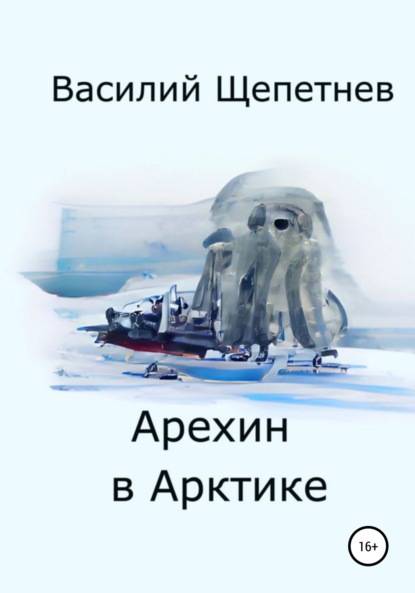 Василий Щепетнев

Арехин
в Арктике

16+